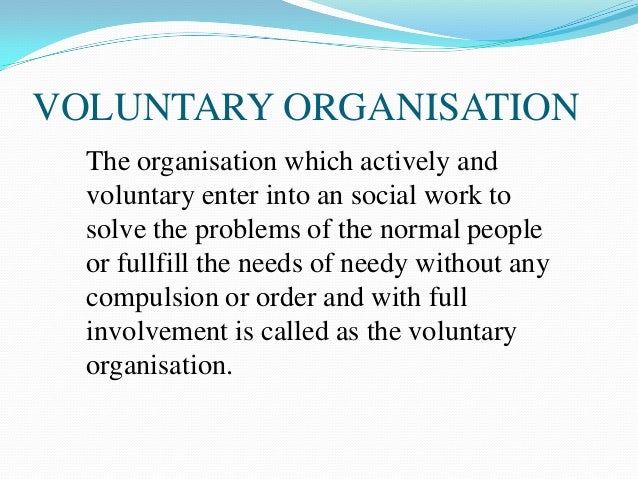 VOLUNTARY ORGANISATION

The organisation which actively and voluntary enter into an social work to solve the problems of the normal people or fullfill the needs of needy without any compulsion or order and with full involvement is called as the voluntary organisation.